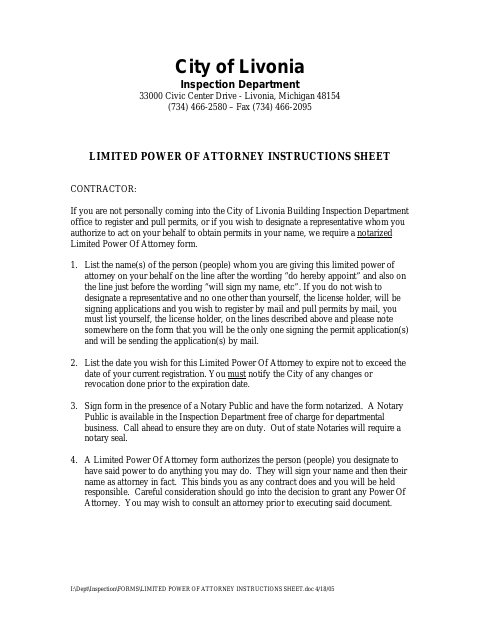 City of Livonia
Inspection Department
33000 Civic Center Drive - Livonia, Michigan 48154
(734) 466-2580 – Fax (734) 466-2095

LIMITED POWER OF ATTORNEY INSTRUCTIONS SHEET

CONTRACTOR:

If you are not personally coming into the City of Livonia Building Inspection Department office to register and pull permits, or if you wish to designate a representative whom you authorize to act on your behalf to obtain permits in your name, we require a notarized Limited Power Of Attorney form.

1. List the name(s) of the person (people) whom you are giving this limited power of attorney on your behalf on the line after the wording "do hereby appoint" and also on the line just before the wording "will sign my name, etc". If you do not wish to designate a representative and no one other than yourself, the license holder, will be signing applications and you wish to register by mail and pull permits by mail, you must list yourself, the license holder, on the lines described above and please note somewhere on the form that you will be the only one signing the permit application(s) and will be sending the application(s) by mail.

2. List the date you wish for this Limited Power Of Attorney to expire not to exceed the date of your current registration. You must notify the City of any changes or revocation done prior to the expiration date.

3. Sign form in the presence of a Notary Public and have the form notarized. A Notary Public is available in the Inspection Department free of charge for departmental business. Call ahead to ensure they are on duty. Out of state Notaries will require a notary seal.

4. A Limited Power Of Attorney form authorizes the person (people) you designate to have said power to do anything you may do. They will sign your name and then their name as attorney in fact. This binds you as any contract does and you will be held responsible. Careful consideration should go into the decision to grant any Power Of Attorney. You may wish to consult an attorney prior to executing said document.

I:\Dept\Inspection\FORMS\LIMITED POWER OF ATTORNEY INSTRUCTIONS SHEET.doc 4/18/05